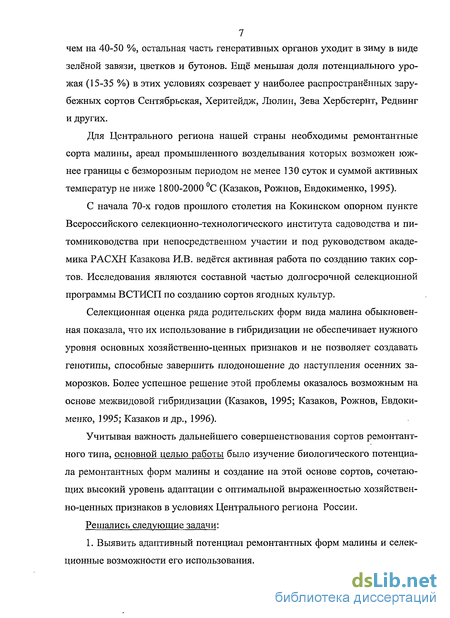 7

чем на 40-50 %, остальная часть генеративных органов уходит в зиму в виде зелёной завязи, цветков и бутонов. Ещё меньшая доля потенциального урожая (15-35 %) в этих условиях созревает у наиболее распространённых зарубежных сортов Сентябрьская, Херитейдж, Люлин, Зева Хербстернт, Редвинг и других.

Для Центрального региона нашей страны необходимы ремонтантные сорта малины, ареал промышленного возделывания которых возможен южнее границы с безморозным периодом не менее 130 суток и суммой активных температур не ниже 1800-2000 $^0$С (Казаков, Рожнов, Евдокименко, 1995).

С начала 70-х годов прошлого столетия на Кокинском опорном пункте Всероссийского селекционно-технологического института садоводства и питомниководства при непосредственном участии и под руководством академика РАСХН Казакова И.В. ведётся активная работа по созданию таких сортов. Исследования являются составной частью долгосрочной селекционной программы ВСТИСП по созданию сортов ягодных культур.

Селекционная оценка ряда родительских форм вида малина обыкновенная показала, что их использование в гибридизации не обеспечивает нужного уровня основных хозяйственно-ценных признаков и не позволяет создавать генотипы, способные завершить плодоношение до наступления осенних заморозков. Более успешное решение этой проблемы оказалось возможным на основе межвидовой гибридизации (Казаков, 1995; Казаков, Рожнов, Евдокименко, 1995; Казаков и др., 1996).

Учитывая важность дальнейшего совершенствования сортов ремонтантного типа, основной целью работы было изучение биологического потенциала ремонтантных форм малины и создание на этой основе сортов, сочетающих высокий уровень адаптации с оптимальной выраженностью хозяйственно-ценных признаков в условиях Центрального региона России.

Решались следующие задачи:

1. Выявить адаптивный потенциал ремонтантных форм малины и селекционные возможности его использования.

dsLib.net
библиотека диссертаций